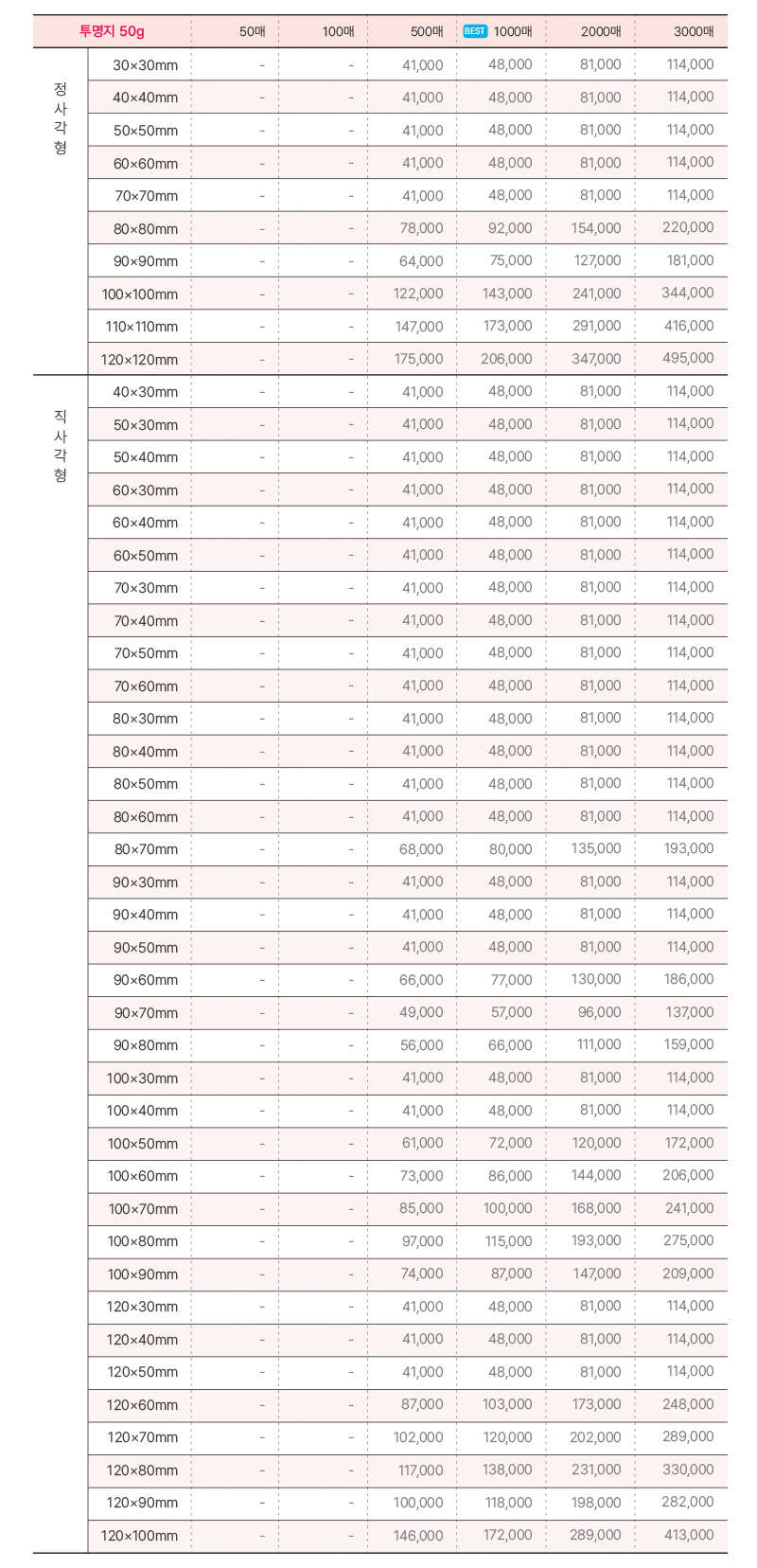 | 투명지 50g | | 50매 | 100매 | 500매 | BEST 1000매 | 2000매 | 3000매 |
|---|---|---|---|---|---|---|---|
| 정사각형 | 30×30mm | - | - | 41,000 | 48,000 | 81,000 | 114,000 |
| | 40×40mm | - | - | 41,000 | 48,000 | 81,000 | 114,000 |
| | 50×50mm | - | - | 41,000 | 48,000 | 81,000 | 114,000 |
| | 60×60mm | - | - | 41,000 | 48,000 | 81,000 | 114,000 |
| | 70×70mm | - | - | 41,000 | 48,000 | 81,000 | 114,000 |
| | 80×80mm | - | - | 78,000 | 92,000 | 154,000 | 220,000 |
| | 90×90mm | - | - | 64,000 | 75,000 | 127,000 | 181,000 |
| | 100×100mm | - | - | 122,000 | 143,000 | 241,000 | 344,000 |
| | 110×110mm | - | - | 147,000 | 173,000 | 291,000 | 416,000 |
| | 120×120mm | - | - | 175,000 | 206,000 | 347,000 | 495,000 |
| 직사각형 | 40×30mm | - | - | 41,000 | 48,000 | 81,000 | 114,000 |
| | 50×30mm | - | - | 41,000 | 48,000 | 81,000 | 114,000 |
| | 50×40mm | - | - | 41,000 | 48,000 | 81,000 | 114,000 |
| | 60×30mm | - | - | 41,000 | 48,000 | 81,000 | 114,000 |
| | 60×40mm | - | - | 41,000 | 48,000 | 81,000 | 114,000 |
| | 60×50mm | - | - | 41,000 | 48,000 | 81,000 | 114,000 |
| | 70×30mm | - | - | 41,000 | 48,000 | 81,000 | 114,000 |
| | 70×40mm | - | - | 41,000 | 48,000 | 81,000 | 114,000 |
| | 70×50mm | - | - | 41,000 | 48,000 | 81,000 | 114,000 |
| | 70×60mm | - | - | 41,000 | 48,000 | 81,000 | 114,000 |
| | 80×30mm | - | - | 41,000 | 48,000 | 81,000 | 114,000 |
| | 80×40mm | - | - | 41,000 | 48,000 | 81,000 | 114,000 |
| | 80×50mm | - | - | 41,000 | 48,000 | 81,000 | 114,000 |
| | 80×60mm | - | - | 41,000 | 48,000 | 81,000 | 114,000 |
| | 80×70mm | - | - | 68,000 | 80,000 | 135,000 | 193,000 |
| | 90×30mm | - | - | 41,000 | 48,000 | 81,000 | 114,000 |
| | 90×40mm | - | - | 41,000 | 48,000 | 81,000 | 114,000 |
| | 90×50mm | - | - | 41,000 | 48,000 | 81,000 | 114,000 |
| | 90×60mm | - | - | 66,000 | 77,000 | 130,000 | 186,000 |
| | 90×70mm | - | - | 49,000 | 57,000 | 96,000 | 137,000 |
| | 90×80mm | - | - | 56,000 | 66,000 | 111,000 | 159,000 |
| | 100×30mm | - | - | 41,000 | 48,000 | 81,000 | 114,000 |
| | 100×40mm | - | - | 41,000 | 48,000 | 81,000 | 114,000 |
| | 100×50mm | - | - | 61,000 | 72,000 | 120,000 | 172,000 |
| | 100×60mm | - | - | 73,000 | 86,000 | 144,000 | 206,000 |
| | 100×70mm | - | - | 85,000 | 100,000 | 168,000 | 241,000 |
| | 100×80mm | - | - | 97,000 | 115,000 | 193,000 | 275,000 |
| | 100×90mm | - | - | 74,000 | 87,000 | 147,000 | 209,000 |
| | 120×30mm | - | - | 41,000 | 48,000 | 81,000 | 114,000 |
| | 120×40mm | - | - | 41,000 | 48,000 | 81,000 | 114,000 |
| | 120×50mm | - | - | 41,000 | 48,000 | 81,000 | 114,000 |
| | 120×60mm | - | - | 87,000 | 103,000 | 173,000 | 248,000 |
| | 120×70mm | - | - | 102,000 | 120,000 | 202,000 | 289,000 |
| | 120×80mm | - | - | 117,000 | 138,000 | 231,000 | 330,000 |
| | 120×90mm | - | - | 100,000 | 118,000 | 198,000 | 282,000 |
| | 120×100mm | - | - | 146,000 | 172,000 | 289,000 | 413,000 |